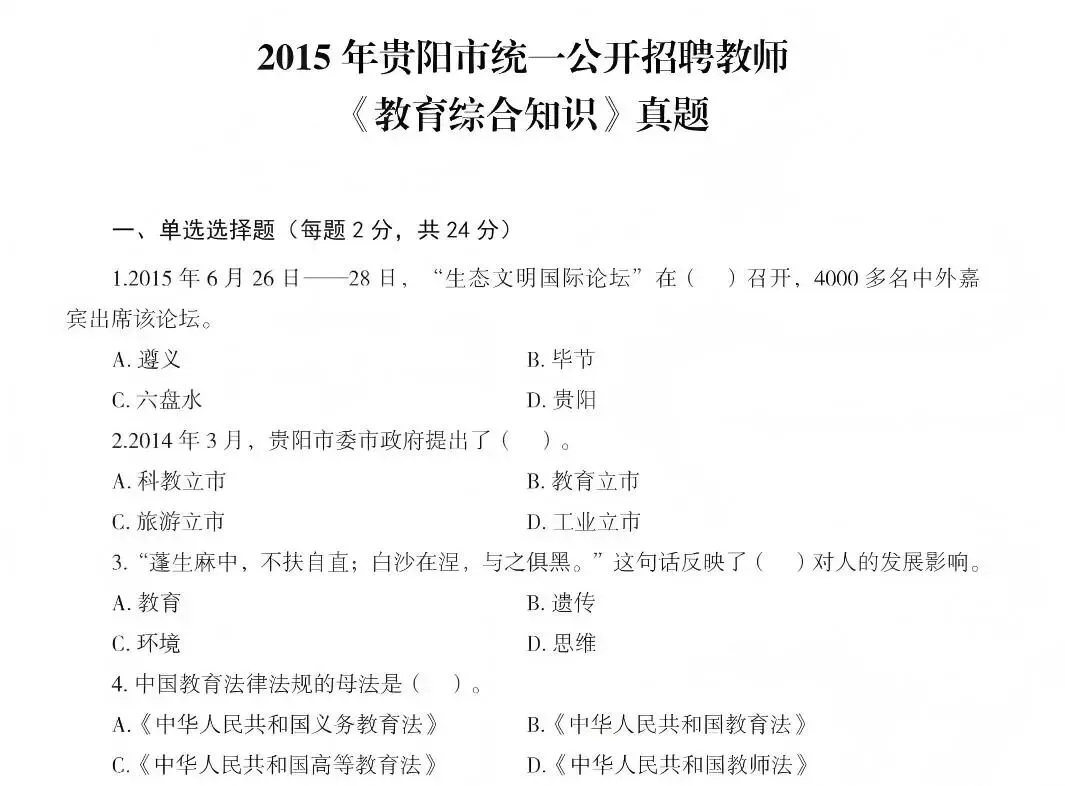 2015 年贵阳市统一公开招聘教师
《教育综合知识》真题

一、单选选择题（每题 2 分，共 24 分）

1.2015 年 6 月 26 日——28 日，“生态文明国际论坛”在（　）召开，4000 多名中外嘉宾出席该论坛。

A. 遵义　　B. 毕节

C. 六盘水　　D. 贵阳

2.2014 年 3 月，贵阳市委市政府提出了（　）。

A. 科教立市　　B. 教育立市

C. 旅游立市　　D. 工业立市

3. “蓬生麻中，不扶自直；白沙在涅，与之俱黑。”这句话反映了（　）对人的发展影响。

A. 教育　　B. 遗传

C. 环境　　D. 思维

4. 中国教育法律法规的母法是（　）。

A.《中华人民共和国义务教育法》　　B.《中华人民共和国教育法》

C.《中华人民共和国高等教育法》　　D.《中华人民共和国教师法》